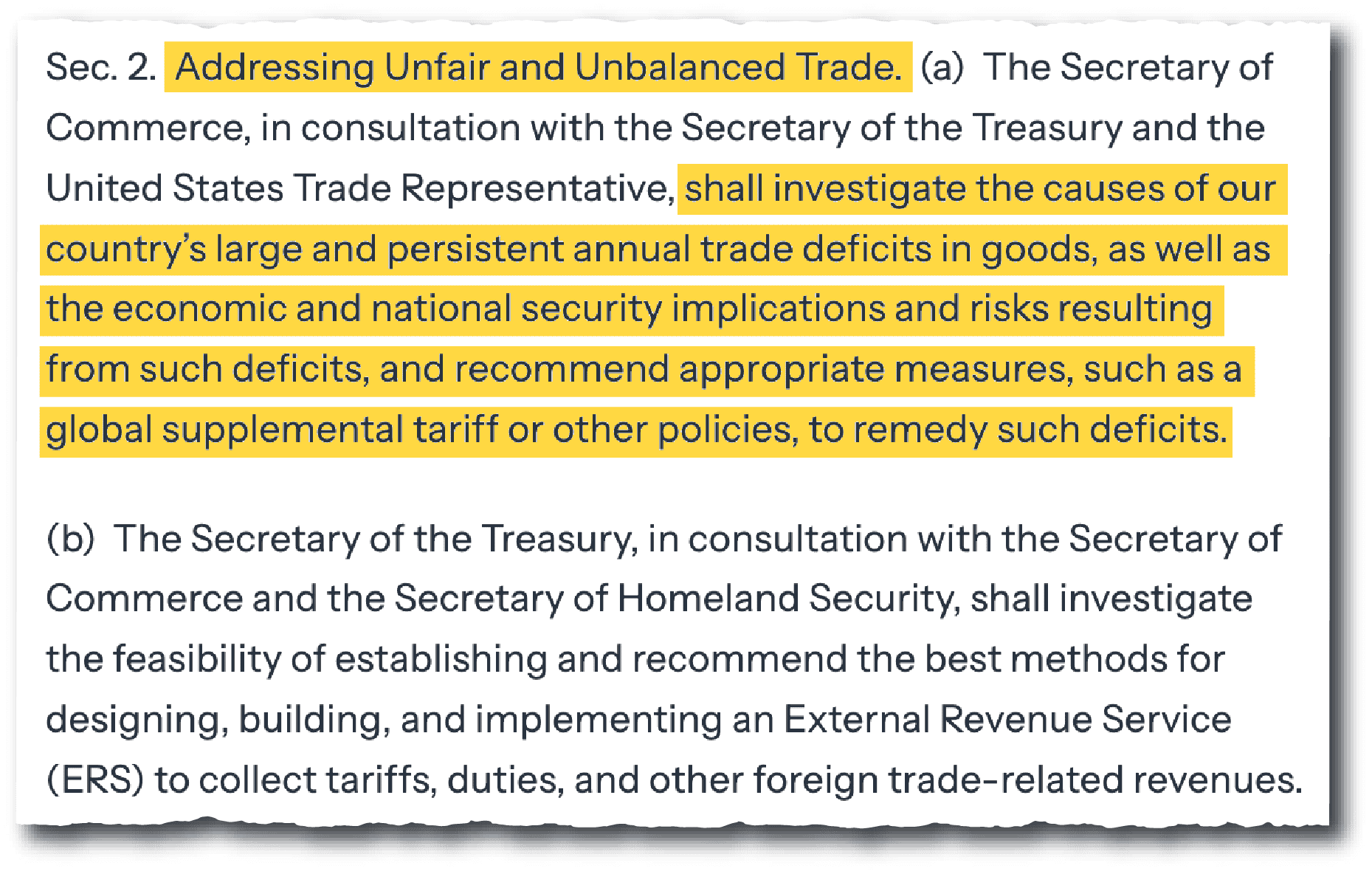 Sec. 2. Addressing Unfair and Unbalanced Trade. (a) The Secretary of Commerce, in consultation with the Secretary of the Treasury and the United States Trade Representative, shall investigate the causes of our country's large and persistent annual trade deficits in goods, as well as the economic and national security implications and risks resulting from such deficits, and recommend appropriate measures, such as a global supplemental tariff or other policies, to remedy such deficits.

(b) The Secretary of the Treasury, in consultation with the Secretary of Commerce and the Secretary of Homeland Security, shall investigate the feasibility of establishing and recommend the best methods for designing, building, and implementing an External Revenue Service (ERS) to collect tariffs, duties, and other foreign trade-related revenues.